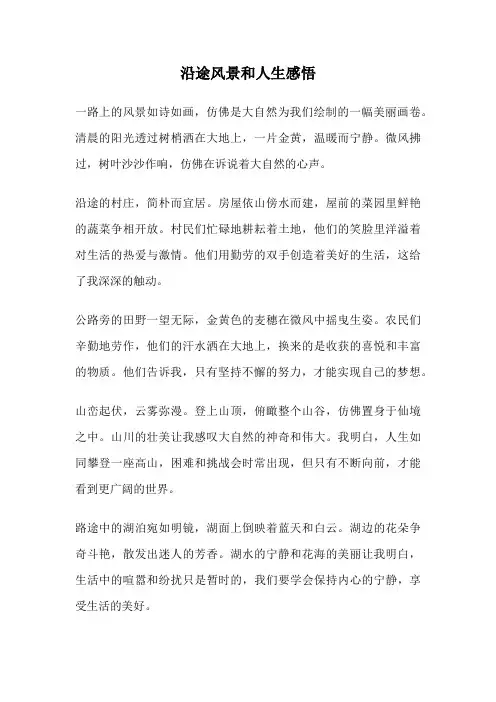 沿途风景和人生感悟

一路上的风景如诗如画，仿佛是大自然为我们绘制的一幅美丽画卷。清晨的阳光透过树梢洒在大地上，一片金黄，温暖而宁静。微风拂过，树叶沙沙作响，仿佛在诉说着大自然的心声。

沿途的村庄，简朴而宜居。房屋依山傍水而建，屋前的菜园里鲜艳的蔬菜争相开放。村民们忙碌地耕耘着土地，他们的笑脸里洋溢着对生活的热爱与激情。他们用勤劳的双手创造着美好的生活，这给了我深深的触动。

公路旁的田野一望无际，金黄色的麦穗在微风中摇曳生姿。农民们辛勤地劳作，他们的汗水洒在大地上，换来的是收获的喜悦和丰富的物质。他们告诉我，只有坚持不懈的努力，才能实现自己的梦想。

山峦起伏，云雾弥漫。登上山顶，俯瞰整个山谷，仿佛置身于仙境之中。山川的壮美让我感叹大自然的神奇和伟大。我明白，人生如同攀登一座高山，困难和挑战会时常出现，但只有不断向前，才能看到更广阔的世界。

路途中的湖泊宛如明镜，湖面上倒映着蓝天和白云。湖边的花朵争奇斗艳，散发出迷人的芳香。湖水的宁静和花海的美丽让我明白，生活中的喧嚣和纷扰只是暂时的，我们要学会保持内心的宁静，享受生活的美好。